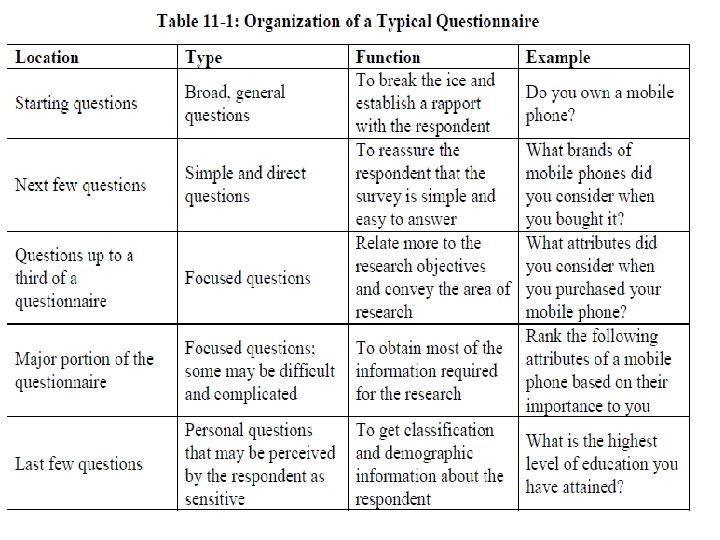 Table 11-1: Organization of a Typical Questionnaire

| Location | Type | Function | Example |
|---|---|---|---|
| Starting questions | Broad, general questions | To break the ice and establish a rapport with the respondent | Do you own a mobile phone? |
| Next few questions | Simple and direct questions | To reassure the respondent that the survey is simple and easy to answer | What brands of mobile phones did you consider when you bought it? |
| Questions up to a third of a questionnaire | Focused questions | Relate more to the research objectives and convey the area of research | What attributes did you consider when you purchased your mobile phone? |
| Major portion of the questionnaire | Focused questions; some may be difficult and complicated | To obtain most of the information required for the research | Rank the following attributes of a mobile phone based on their importance to you |
| Last few questions | Personal questions that may be perceived by the respondent as sensitive | To get classification and demographic information about the respondent | What is the highest level of education you have attained? |